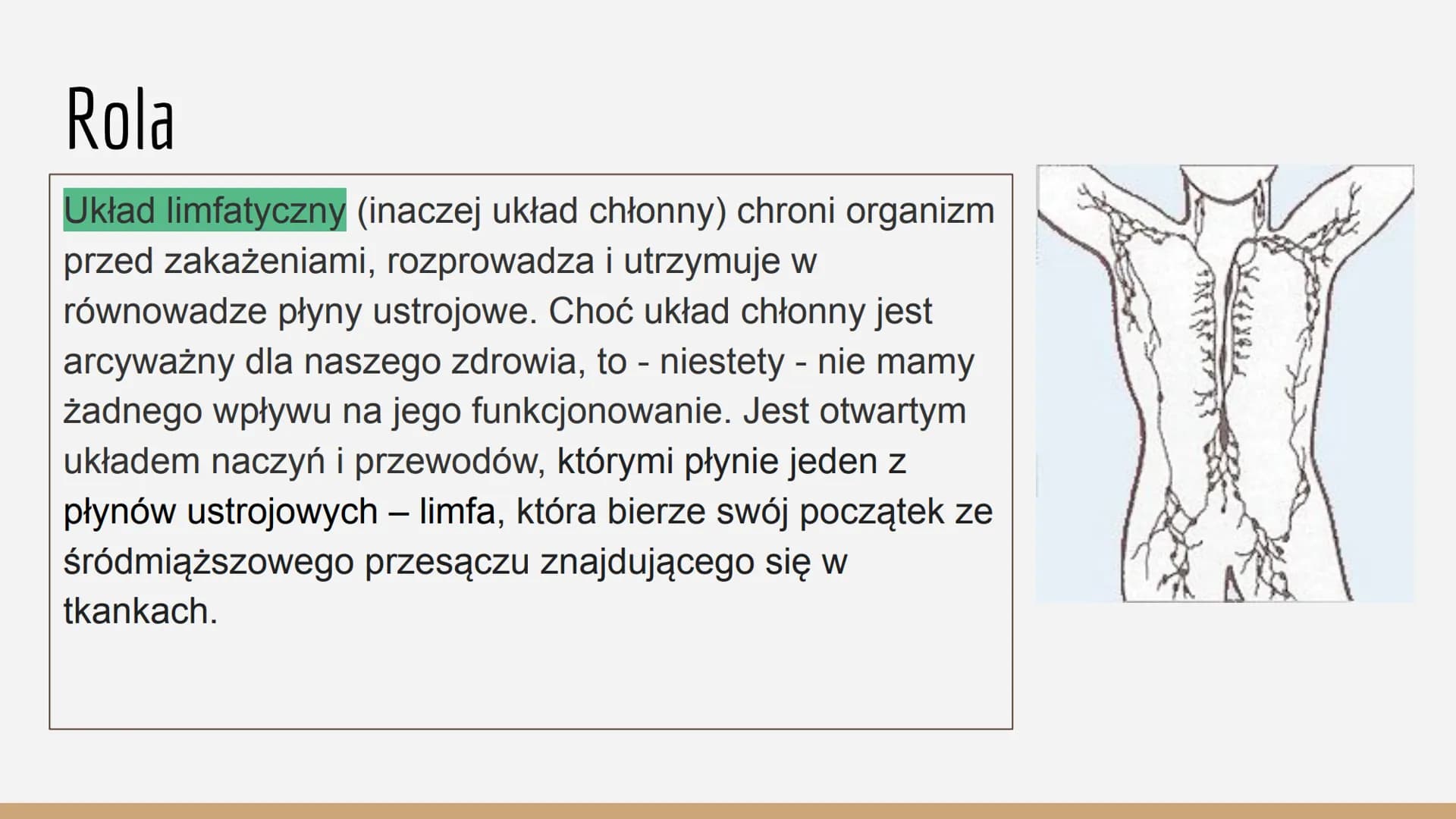 Rola

Układ limfatyczny (inaczej układ chłonny) chroni organizm przed zakażeniami, rozprowadza i utrzymuje w równowadze płyny ustrojowe. Choć układ chłonny jest arcyważny dla naszego zdrowia, to - niestety - nie mamy żadnego wpływu na jego funkcjonowanie. Jest otwartym układem naczyń i przewodów, którymi płynie jeden z płynów ustrojowych – limfa, która bierze swój początek ze śródmiąższowego przesączu znajdującego się w tkankach.